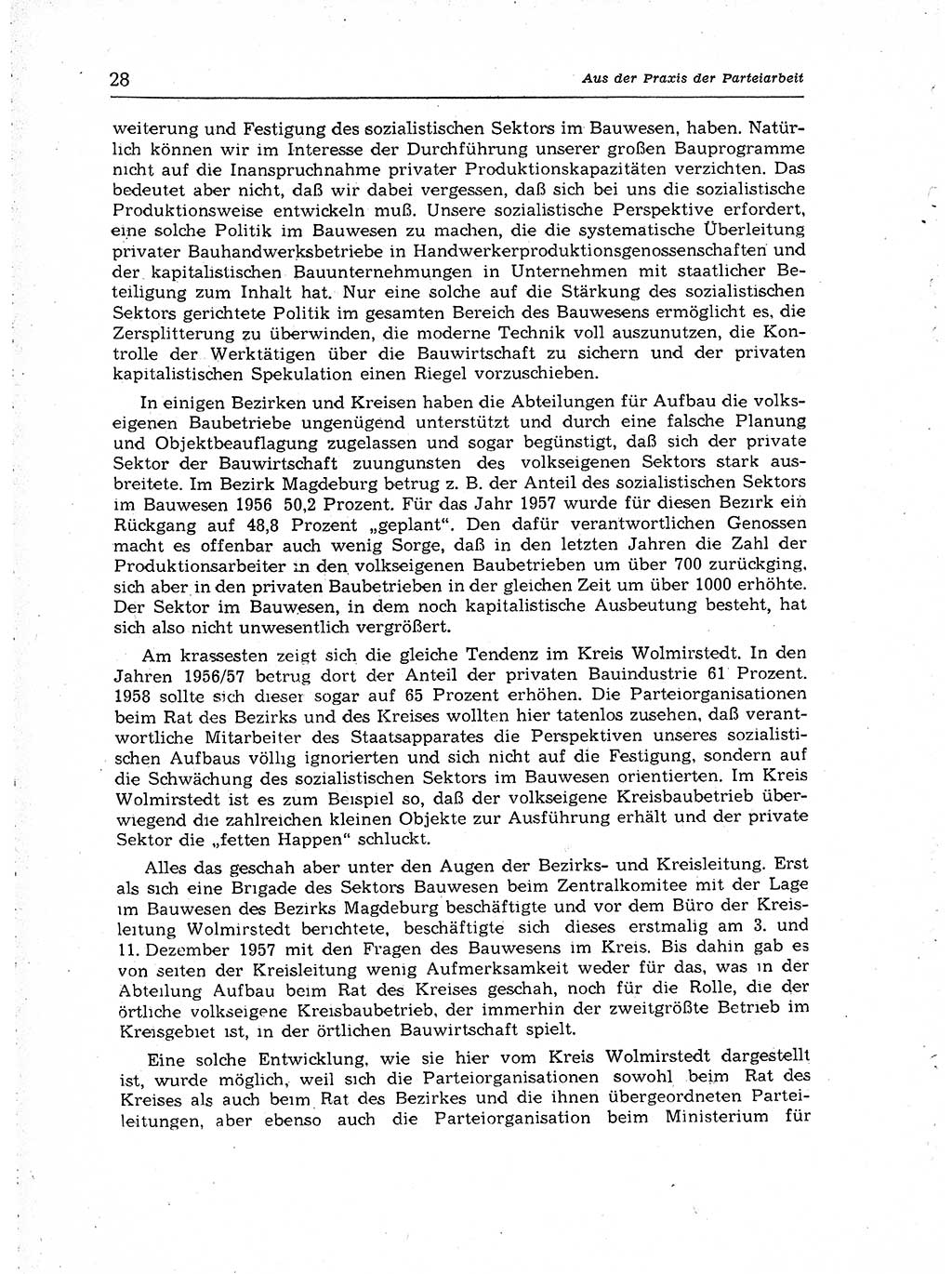 28

Aus der Praxis der Parteiarbeit

weiterung und Festigung des sozialistischen Sektors im Bauwesen, haben. Natürlich können wir im Interesse der Durchführung unserer großen Bauprogramme nicht auf die Inanspruchnahme privater Produktionskapazitäten verzichten. Das bedeutet aber nicht, daß wir dabei vergessen, daß sich bei uns die sozialistische Produktionsweise entwickeln muß. Unsere sozialistische Perspektive erfordert, eine solche Politik im Bauwesen zu machen, die die systematische Überleitung privater Bauhandwerksbetriebe in Handwerkerproduktionsgenossenschaften und der kapitalistischen Bauunternehmungen in Unternehmen mit staatlicher Beteiligung zum Inhalt hat. Nur eine solche auf die Stärkung des sozialistischen Sektors gerichtete Politik im gesamten Bereich des Bauwesens ermöglicht es, die Zersplitterung zu überwinden, die moderne Technik voll auszunutzen, die Kontrolle der Werktätigen über die Bauwirtschaft zu sichern und der privaten kapitalistischen Spekulation einen Riegel vorzuschieben.

In einigen Bezirken und Kreisen haben die Abteilungen für Aufbau die volkseigenen Baubetriebe ungenügend unterstützt und durch eine falsche Planung und Objektbeauflagung zugelassen und sogar begünstigt, daß sich der private Sektor der Bauwirtschaft zuungunsten des volkseigenen Sektors stark ausbreitete. Im Bezirk Magdeburg betrug z. B. der Anteil des sozialistischen Sektors im Bauwesen 1956 50,2 Prozent. Für das Jahr 1957 wurde für diesen Bezirk ein Rückgang auf 48,8 Prozent „geplant“. Den dafür verantwortlichen Genossen macht es offenbar auch wenig Sorge, daß in den letzten Jahren die Zahl der Produktionsarbeiter in den volkseigenen Baubetrieben um über 700 zurückging, sich aber in den privaten Baubetrieben in der gleichen Zeit um über 1000 erhöhte. Der Sektor im Bauwesen, in dem noch kapitalistische Ausbeutung besteht, hat sich also nicht unwesentlich vergrößert.

Am krassesten zeigt sich die gleiche Tendenz im Kreis Wolmirstedt. In den Jahren 1956/57 betrug dort der Anteil der privaten Bauindustrie 61 Prozent. 1958 sollte sich dieser sogar auf 65 Prozent erhöhen. Die Parteiorganisationen beim Rat des Bezirks und des Kreises wollten hier tatenlos zusehen, daß verantwortliche Mitarbeiter des Staatsapparates die Perspektiven unseres sozialistischen Aufbaus völlig ignorierten und sich nicht auf die Festigung, sondern auf die Schwächung des sozialistischen Sektors im Bauwesen orientierten. Im Kreis Wolmirstedt ist es zum Beispiel so, daß der volkseigene Kreisbaubetrieb überwiegend die zahlreichen kleinen Objekte zur Ausführung erhält und der private Sektor die „fetten Happen“ schluckt.

Alles das geschah aber unter den Augen der Bezirks- und Kreisleitung. Erst als sich eine Brigade des Sektors Bauwesen beim Zentralkomitee mit der Lage im Bauwesen des Bezirks Magdeburg beschäftigte und vor dem Büro der Kreisleitung Wolmirstedt berichtete, beschäftigte sich dieses erstmalig am 3. und 11. Dezember 1957 mit den Fragen des Bauwesens im Kreis. Bis dahin gab es von seiten der Kreisleitung wenig Aufmerksamkeit weder für das, was in der Abteilung Aufbau beim Rat des Kreises geschah, noch für die Rolle, die der örtliche volkseigene Kreisbaubetrieb, der immerhin der zweitgrößte Betrieb im Kreisgebiet ist, in der örtlichen Bauwirtschaft spielt.

Eine solche Entwicklung, wie sie hier vom Kreis Wolmirstedt dargestellt ist, wurde möglich, weil sich die Parteiorganisationen sowohl beim Rat des Kreises als auch beim Rat des Bezirkes und die ihnen übergeordneten Parteileitungen, aber ebenso auch die Parteiorganisation beim Ministerium für